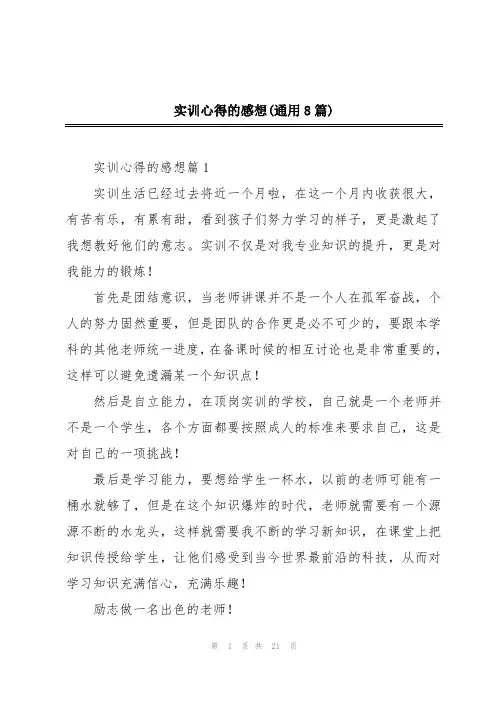 实训心得的感想(通用8篇)

实训心得的感想篇1

实训生活已经过去将近一个月啦，在这一个月内收获很大，有苦有乐，有累有甜，看到孩子们努力学习的样子，更是激起了我想教好他们的意志。实训不仅是对我专业知识的提升，更是对我能力的锻炼！

首先是团结意识，当老师讲课并不是一个人在孤军奋战，个人的努力固然重要，但是团队的合作更是必不可少的，要跟本学科的其他老师统一进度，在备课时候的相互讨论也是非常重要的，这样可以避免遗漏某一个知识点！

然后是自立能力，在顶岗实训的学校，自己就是一个老师并不是一个学生，各个方面都要按照成人的标准来要求自己，这是对自己的一项挑战！

最后是学习能力，要想给学生一杯水，以前的老师可能有一桶水就够了，但是在这个知识爆炸的时代，老师就需要有一个源源不断的水龙头，这样就需要我不断的学习新知识，在课堂上把知识传授给学生，让他们感受到当今世界最前沿的科技，从而对学习知识充满信心，充满乐趣！

励志做一名出色的老师！

第 1 页 共 21 页